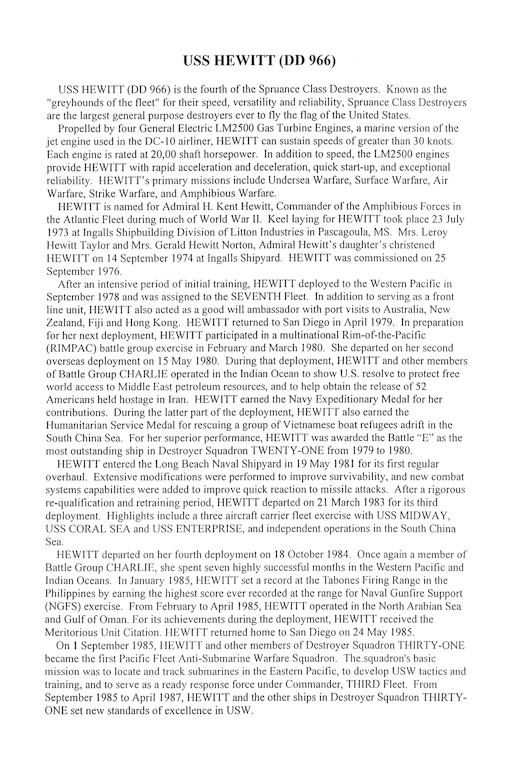 USS HEWITT (DD 966)

USS HEWITT (DD 966) is the fourth of the Spruance Class Destroyers. Known as the "greyhounds of the fleet" for their speed, versatility and reliability, Spruance Class Destroyers are the largest general purpose destroyers ever to fly the flag of the United States.

Propelled by four General Electric LM2500 Gas Turbine Engines, a marine version of the jet engine used in the DC-10 airliner, HEWITT can sustain speeds of greater than 30 knots. Each engine is rated at 20,00 shaft horsepower. In addition to speed, the LM2500 engines provide HEWITT with rapid acceleration and deceleration, quick start-up, and exceptional reliability. HEWITT's primary missions include Undersea Warfare, Surface Warfare, Air Warfare, Strike Warfare, and Amphibious Warfare.

HEWITT is named for Admiral H. Kent Hewitt, Commander of the Amphibious Forces in the Atlantic Fleet during much of World War II. Keel laying for HEWITT took place 23 July 1973 at Ingalls Shipbuilding Division of Litton Industries in Pascagoula, MS. Mrs. Leroy Hewitt Taylor and Mrs. Gerald Hewitt Norton, Admiral Hewitt's daughter's christened HEWITT on 14 September 1974 at Ingalls Shipyard. HEWITT was commissioned on 25 September 1976.

After an intensive period of initial training, HEWITT deployed to the Western Pacific in September 1978 and was assigned to the SEVENTH Fleet. In addition to serving as a front line unit, HEWITT also acted as a good will ambassador with port visits to Australia, New Zealand, Fiji and Hong Kong. HEWITT returned to San Diego in April 1979. In preparation for her next deployment, HEWITT participated in a multinational Rim-of-the-Pacific (RIMPAC) battle group exercise in February and March 1980. She departed on her second overseas deployment on 15 May 1980. During that deployment, HEWITT and other members of Battle Group CHARLIE operated in the Indian Ocean to show U.S. resolve to protect free world access to Middle East petroleum resources, and to help obtain the release of 52 Americans held hostage in Iran. HEWITT earned the Navy Expeditionary Medal for her contributions. During the latter part of the deployment, HEWITT also earned the Humanitarian Service Medal for rescuing a group of Vietnamese boat refugees adrift in the South China Sea. For her superior performance, HEWITT was awarded the Battle "E" as the most outstanding ship in Destroyer Squadron TWENTY-ONE from 1979 to 1980.

HEWITT entered the Long Beach Naval Shipyard in 19 May 1981 for its first regular overhaul. Extensive modifications were performed to improve survivability, and new combat systems capabilities were added to improve quick reaction to missile attacks. After a rigorous re-qualification and retraining period, HEWITT departed on 21 March 1983 for its third deployment. Highlights include a three aircraft carrier fleet exercise with USS MIDWAY, USS CORAL SEA and USS ENTERPRISE, and independent operations in the South China Sea.

HEWITT departed on her fourth deployment on 18 October 1984. Once again a member of Battle Group CHARLIE, she spent seven highly successful months in the Western Pacific and Indian Oceans. In January 1985, HEWITT set a record at the Tabones Firing Range in the Philippines by earning the highest score ever recorded at the range for Naval Gunfire Support (NGFS) exercise. From February to April 1985, HEWITT operated in the North Arabian Sea and Gulf of Oman. For its achievements during the deployment, HEWITT received the Meritorious Unit Citation. HEWITT returned home to San Diego on 24 May 1985.

On 1 September 1985, HEWITT and other members of Destroyer Squadron THIRTY-ONE became the first Pacific Fleet Anti-Submarine Warfare Squadron. The squadron's basic mission was to locate and track submarines in the Eastern Pacific, to develop USW tactics and training, and to serve as a ready response force under Commander, THIRD Fleet. From September 1985 to April 1987, HEWITT and the other ships in Destroyer Squadron THIRTY-ONE set new standards of excellence in USW.